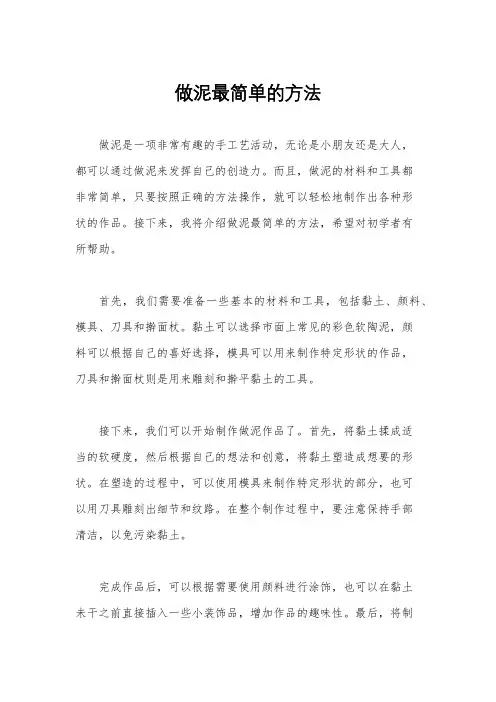 做泥最简单的方法

做泥是一项非常有趣的手工艺活动，无论是小朋友还是大人，都可以通过做泥来发挥自己的创造力。而且，做泥的材料和工具都非常简单，只要按照正确的方法操作，就可以轻松地制作出各种形状的作品。接下来，我将介绍做泥最简单的方法，希望对初学者有所帮助。

首先，我们需要准备一些基本的材料和工具，包括黏土、颜料、模具、刀具和擀面杖。黏土可以选择市面上常见的彩色软陶泥，颜料可以根据自己的喜好选择，模具可以用来制作特定形状的作品，刀具和擀面杖则是用来雕刻和擀平黏土的工具。

接下来，我们可以开始制作做泥作品了。首先，将黏土揉成适当的软硬度，然后根据自己的想法和创意，将黏土塑造成想要的形状。在塑造的过程中，可以使用模具来制作特定形状的部分，也可以用刀具雕刻出细节和纹路。在整个制作过程中，要注意保持手部清洁，以免污染黏土。

完成作品后，可以根据需要使用颜料进行涂饰，也可以在黏土未干之前直接插入一些小装饰品，增加作品的趣味性。最后，将制